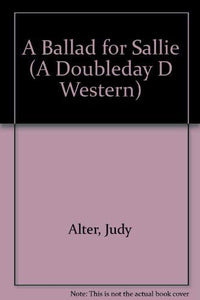 A Ballad for Sallie (A Doubleday D Western)

Alter, Judy

Note: This is not the actual book cover